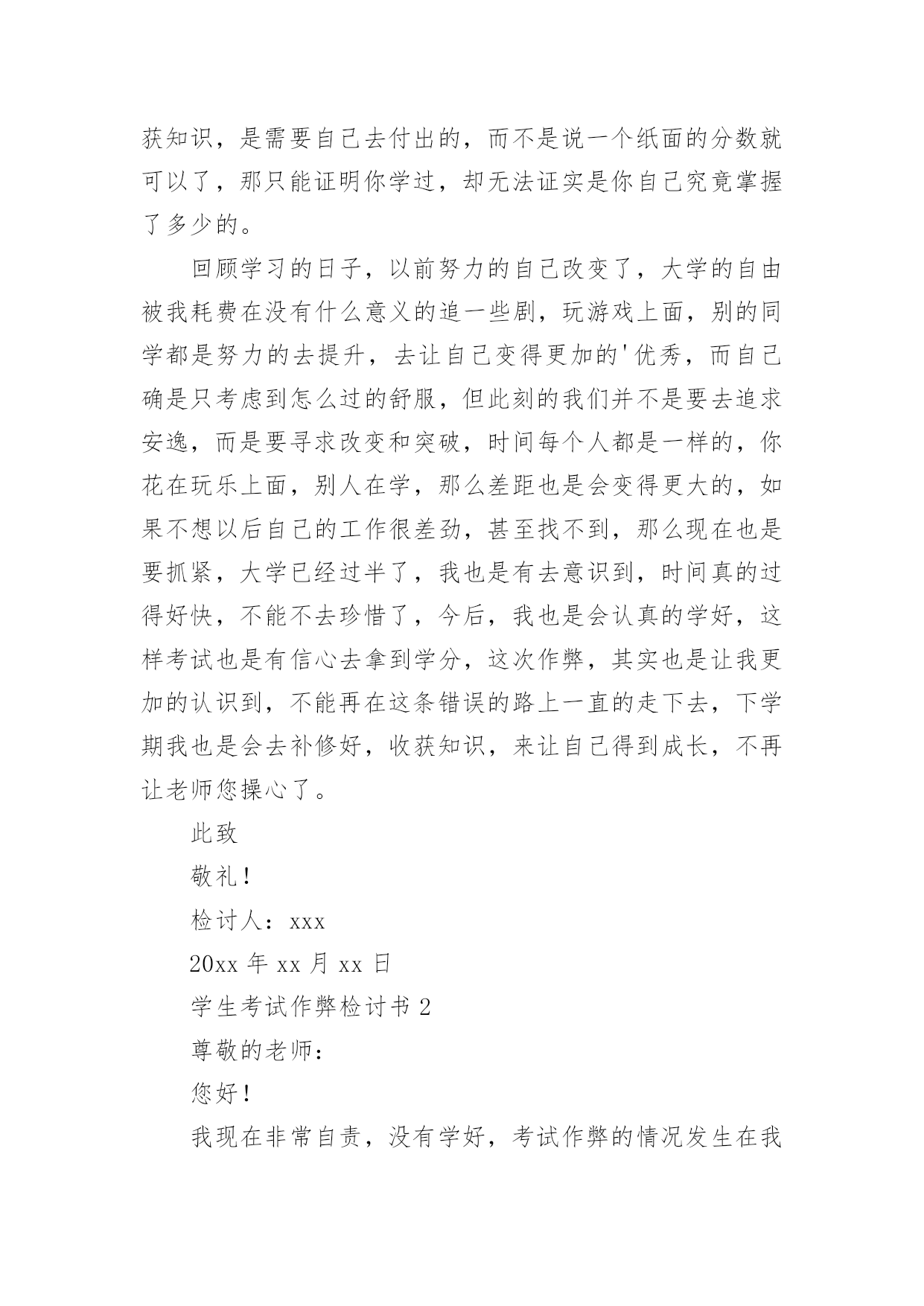 获知识，是需要自己去付出的，而不是说一个纸面的分数就可以了，那只能证明你学过，却无法证实是你自己究竟掌握了多少的。

回顾学习的日子，以前努力的自己改变了，大学的自由被我耗费在没有什么意义的追一些剧，玩游戏上面，别的同学都是努力的去提升，去让自己变得更加的'优秀，而自己确是只考虑到怎么过的舒服，但此刻的我们并不是要去追求安逸，而是要寻求改变和突破，时间每个人都是一样的，你花在玩乐上面，别人在学，那么差距也是会变得更大的，如果不想以后自己的工作很差劲，甚至找不到，那么现在也是要抓紧，大学已经过半了，我也是有去意识到，时间真的过得好快，不能不去珍惜了，今后，我也是会认真的学好，这样考试也是有信心去拿到学分，这次作弊，其实也是让我更加的认识到，不能再在这条错误的路上一直的走下去，下学期我也是会去补修好，收获知识，来让自己得到成长，不再让老师您操心了。

此致

敬礼！

检讨人：xxx

20xx 年 xx 月 xx 日

学生考试作弊检讨书 2

尊敬的老师：

您好！

我现在非常自责，没有学好，考试作弊的情况发生在我